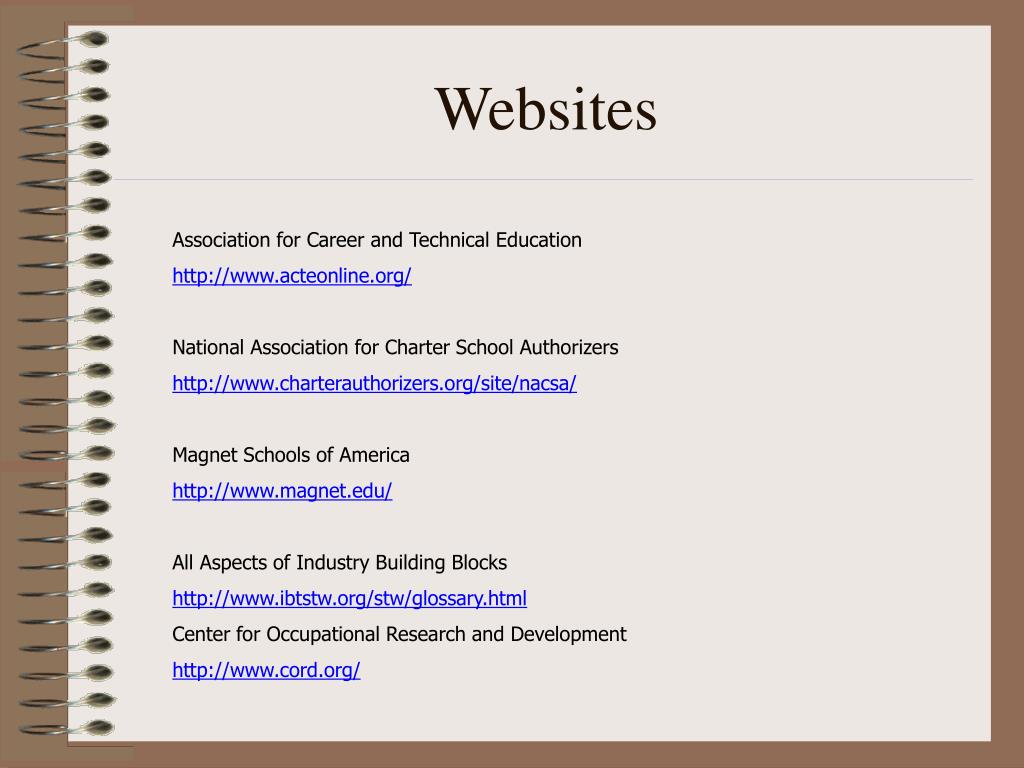 Websites

Association for Career and Technical Education
http://www.acteonline.org/

National Association for Charter School Authorizers
http://www.charterauthorizers.org/site/nacsa/

Magnet Schools of America
http://www.magnet.edu/

All Aspects of Industry Building Blocks
http://www.ibtstw.org/stw/glossary.html
Center for Occupational Research and Development
http://www.cord.org/